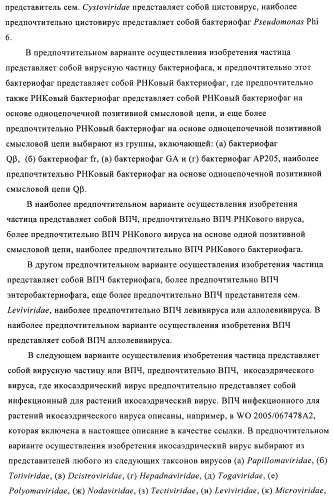 представитель сем. Cystoviridae представляет собой цистовирус, наиболее предпочтительно цистовирус представляет собой бактериофаг Pseudomonas Phi 6.

В предпочтительном варианте осуществления изобретения частица представляет собой вирусную частицу бактериофага, и предпочтительно этот бактериофаг представляет собой РНКовый бактериофаг, где предпочтительно также РНКовый бактериофаг представляет собой РНКовый бактериофаг на основе одноцепочечной позитивной смысловой цепи, и еще более предпочтительно РНКовый бактериофаг на основе одноцепочечной позитивной смысловой цепи выбирают из группы, включающей: (а) бактериофаг Qβ, (б) бактериофаг fr, (в) бактериофаг GA и (г) бактериофаг AP205, наиболее предпочтительно РНКовый бактериофаг на основе одноцепочечной позитивной смысловой цепи Qβ.

В наиболее предпочтительном варианте осуществления изобретения частица представляет собой ВПЧ, предпочтительно ВПЧ РНКового вируса, более предпочтительно ВПЧ РНКового вируса на основе одной позитивной смысловой цепи, наиболее предпочтительно ВПЧ РНКового бактериофага.

В другом предпочтительном варианте осуществления изобретения частица представляет собой ВПЧ бактериофага, более предпочтительно ВПЧ энтеробактериофага, еще более предпочтительно ВПЧ представителя сем. Leviviridae, наиболее предпочтительно ВПЧ левивируса или аллолевивируса. В наиболее предпочтительном варианте осуществления изобретения ВПЧ представляет собой ВПЧ аллолевивируса.

В следующем варианте осуществления изобретения частица представляет собой вирусную частицу или ВПЧ, предпочтительно ВПЧ, икосаэдрического вируса, где икосаэдрический вирус предпочтительно представляет собой инфекционный для растений икосаэдрический вирус. ВПЧ инфекционного для растений икосаэдрического вируса описаны, например, в WO 2005/067478A2, которая включена в настоящее описание в качестве ссылки. В предпочтительном варианте осуществления изобретения икосаэдрический вирус выбирают из представителей любого из следующих таксонов вирусов (а) Papillomaviridae, (б) Totiviridae, (в) Dcistroviridae, (г) Hepadnaviridae, (д) Togaviridae, (е) Polyomaviridae, (ж) Nodaviridae, (з) Tectiviridae, (и) Leviviridae, (к) Microviridae,